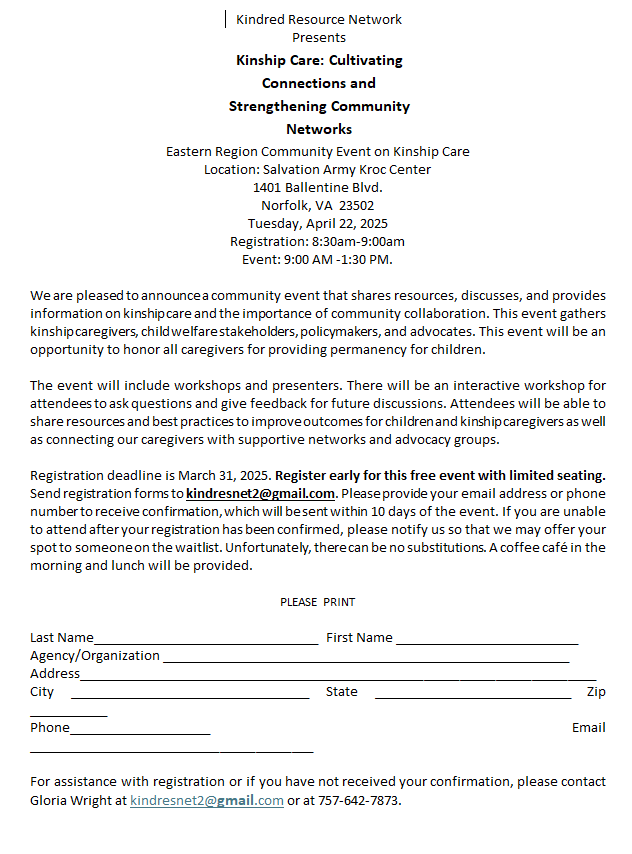 Kindred Resource Network
Presents

Kinship Care: Cultivating
Connections and
Strengthening Community
Networks

Eastern Region Community Event on Kinship Care
Location: Salvation Army Kroc Center
1401 Ballentine Blvd.
Norfolk, VA 23502
Tuesday, April 22, 2025
Registration: 8:30am-9:00am
Event: 9:00 AM -1:30 PM.

We are pleased to announce a community event that shares resources, discusses, and provides information on kinship care and the importance of community collaboration. This event gathers kinship caregivers, child welfare stakeholders, policymakers, and advocates. This event will be an opportunity to honor all caregivers for providing permanency for children.

The event will include workshops and presenters. There will be an interactive workshop for attendees to ask questions and give feedback for future discussions. Attendees will be able to share resources and best practices to improve outcomes for children and kinship caregivers as well as connecting our caregivers with supportive networks and advocacy groups.

Registration deadline is March 31, 2025. Register early for this free event with limited seating. Send registration forms to kindresnet2@gmail.com. Please provide your email address or phone number to receive confirmation, which will be sent within 10 days of the event. If you are unable to attend after your registration has been confirmed, please notify us so that we may offer your spot to someone on the waitlist. Unfortunately, there can be no substitutions. A coffee café in the morning and lunch will be provided.

PLEASE PRINT

Last Name____ First Name ____
Agency/Organization ____
Address____
City ____ State ____ Zip ____
Phone____ Email ____

For assistance with registration or if you have not received your confirmation, please contact Gloria Wright at kindresnet2@gmail.com or at 757-642-7873.